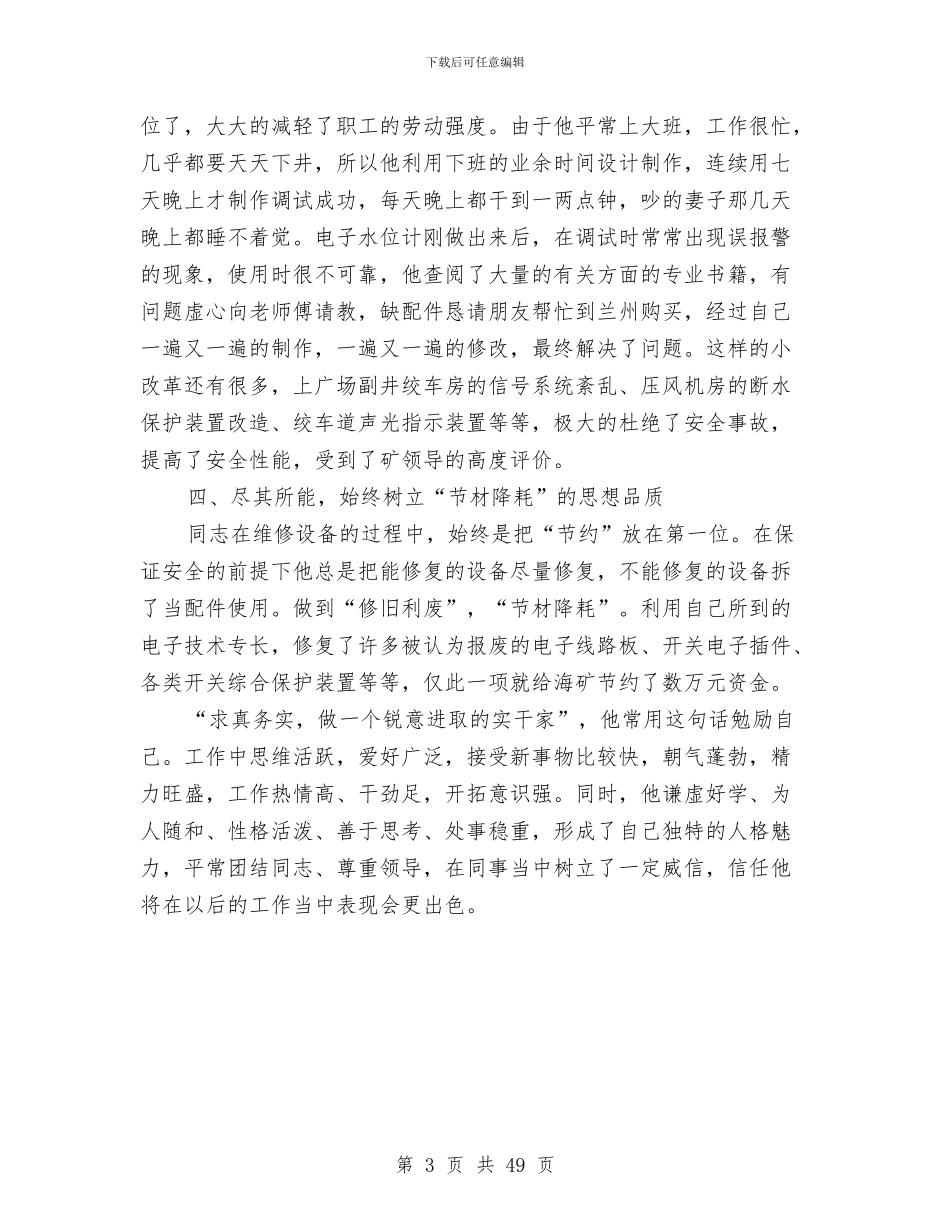 下载后可任意编辑

位了，大大的减轻了职工的劳动强度。由于他平常上大班，工作很忙，几乎都要天天下井，所以他利用下班的业余时间设计制作，连续用七天晚上才制作调试成功，每天晚上都干到一两点钟，吵的妻子那几天晚上都睡不着觉。电子水位计刚做出来后，在调试时常常出现误报警的现象，使用时很不可靠，他查阅了大量的有关方面的专业书籍，有问题虚心向老师傅请教，缺配件恳请朋友帮忙到兰州购买，经过自己一遍又一遍的制作，一遍又一遍的修改，最终解决了问题。这样的小改革还有很多，上广场副井绞车房的信号系统紊乱、压风机房的断水保护装置改造、绞车道声光指示装置等等，极大的杜绝了安全事故，提高了安全性能，受到了矿领导的高度评价。

四、尽其所能，始终树立“节材降耗”的思想品质

同志在维修设备的过程中，始终是把“节约”放在第一位。在保证安全的前提下他总是把能修复的设备尽量修复，不能修复的设备拆了当配件使用。做到“修旧利废”，“节材降耗”。利用自己所到的电子技术专长，修复了许多被认为报废的电子线路板、开关电子插件、各类开关综合保护装置等等，仅此一项就给海矿节约了数万元资金。

“求真务实，做一个锐意进取的实干家”，他常用这句话勉励自己。工作中思维活跃，爱好广泛，接受新事物比较快，朝气蓬勃，精力旺盛，工作热情高、干劲足，开拓意识强。同时，他谦虚好学、为人随和、性格活泼、善于思考、处事稳重，形成了自己独特的人格魅力，平常团结同志、尊重领导，在同事当中树立了一定威信，信任他将在以后的工作当中表现会更出色。

第 3 页 共 49 页